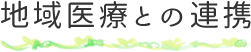 地域医療との連携